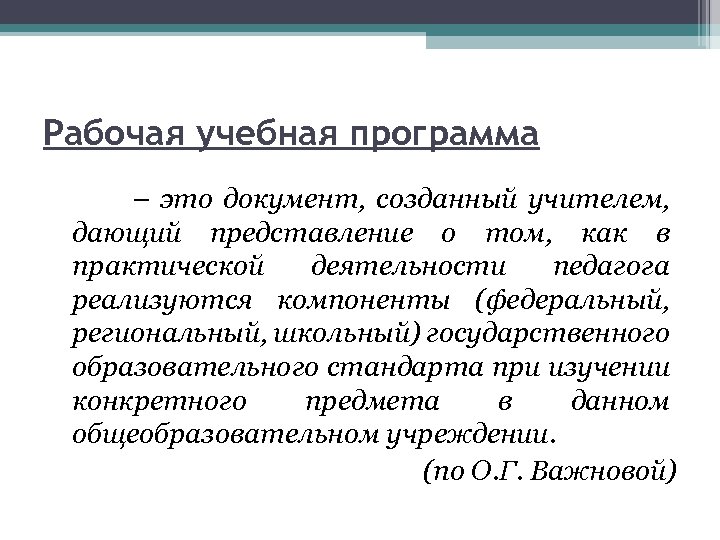 Рабочая учебная программа

– это документ, созданный учителем, дающий представление о том, как в практической деятельности педагога реализуются компоненты (федеральный, региональный, школьный) государственного образовательного стандарта при изучении конкретного предмета в данном общеобразовательном учреждении.

(по О.Г. Важновой)